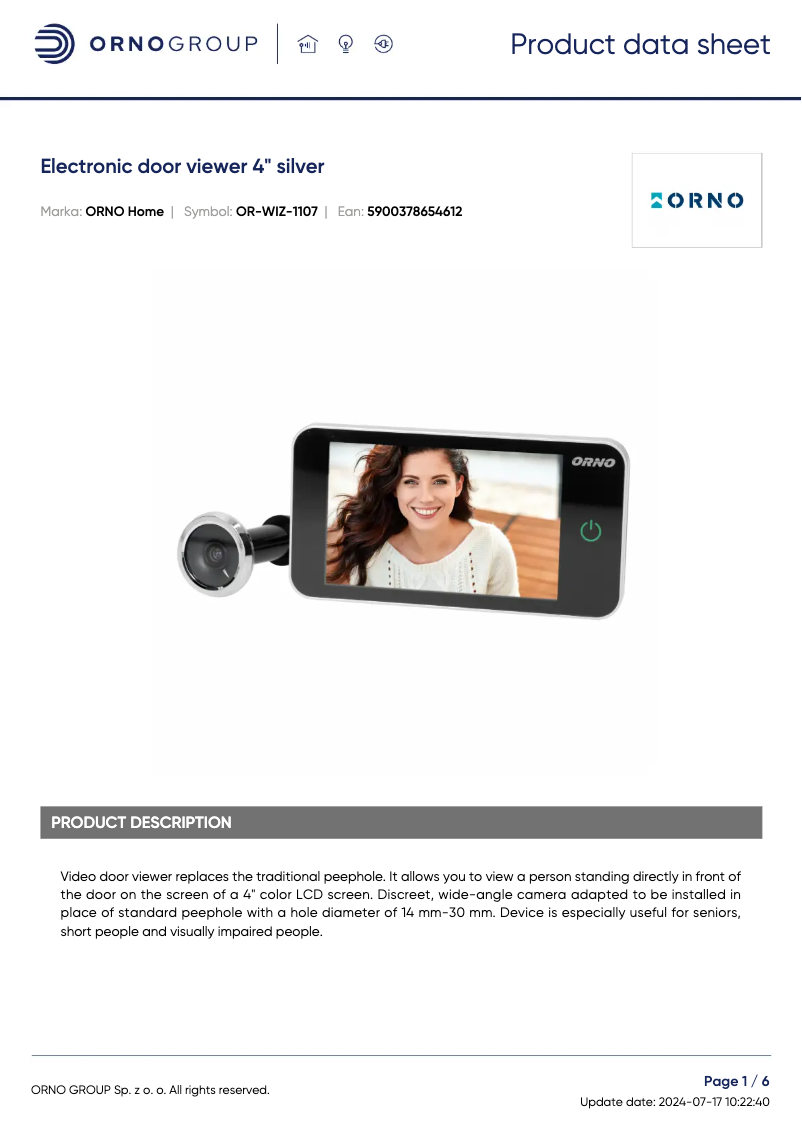 ORNOGROUP

Product data sheet

Electronic door viewer 4" silver

Marka: ORNO Home | Symbol: OR-WIZ-1107 | Ean: 5900378654612

ORNO

ORNO

PRODUCT DESCRIPTION

Video door viewer replaces the traditional peephole. It allows you to view a person standing directly in front of the door on the screen of a 4" color LCD screen. Discreet, wide-angle camera adapted to be installed in place of standard peephole with a hole diameter of 14 mm-30 mm. Device is especially useful for seniors, short people and visually impaired people.

ORNO GROUP Sp. z o. o. All rights reserved.

Page 1 / 6
Update date: 2024-07-17 10:22:40